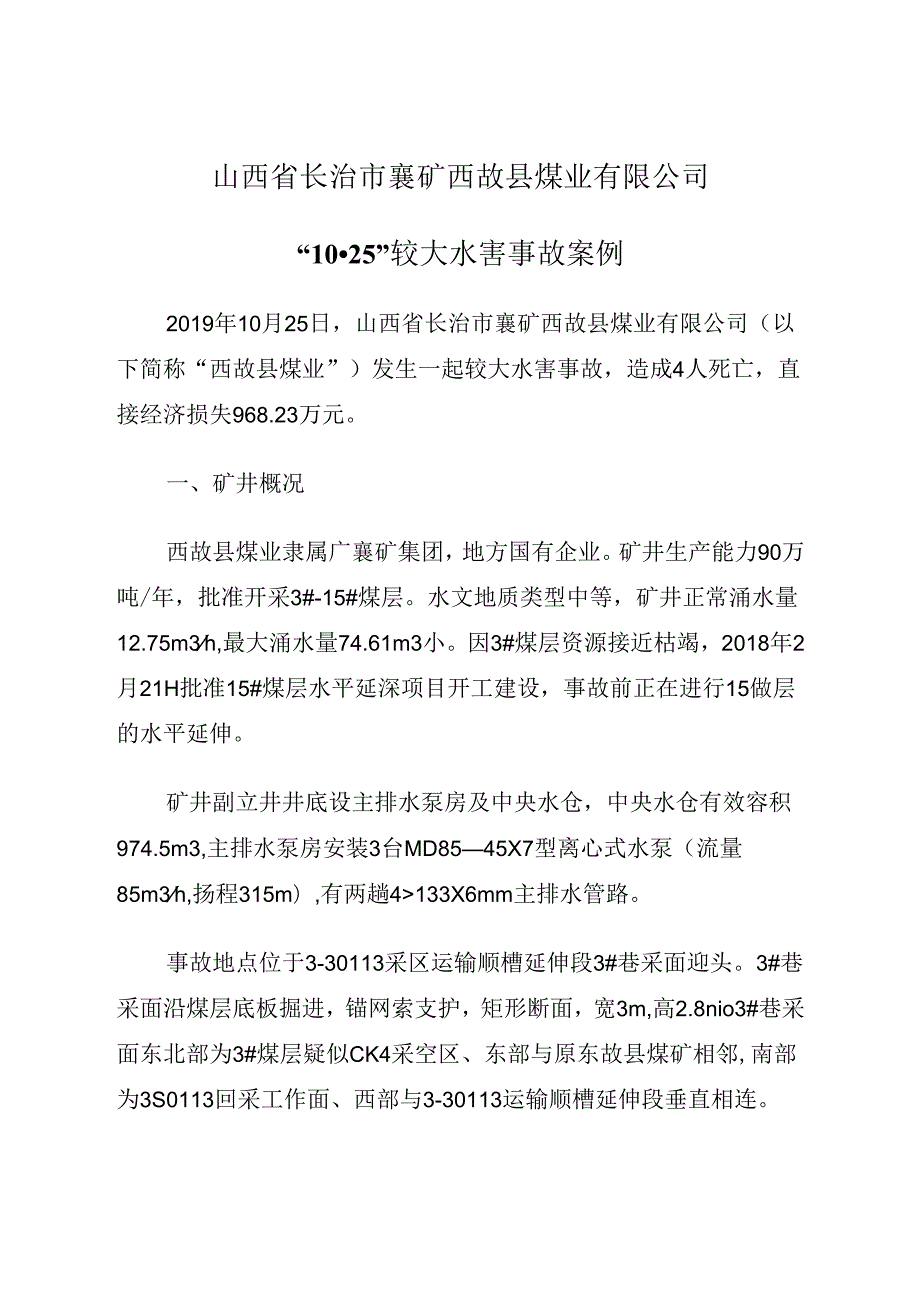 山西省长治市襄矿西故县煤业有限公司

“10•25”较大水害事故案例

2019年10月25日，山西省长治市襄矿西故县煤业有限公司（以下简称“西故县煤业”）发生一起较大水害事故，造成4人死亡，直接经济损失968.23万元。

一、矿井概况

西故县煤业隶属广襄矿集团，地方国有企业。矿井生产能力90万吨/年，批准开采3#-15#煤层。水文地质类型中等，矿井正常涌水量12.75m3∕h,最大涌水量74.61m3小。因3#煤层资源接近枯竭，2018年2月21H批准15#煤层水平延深项目开工建设，事故前正在进行15做层的水平延伸。

矿井副立井井底设主排水泵房及中央水仓，中央水仓有效容积974.5m3,主排水泵房安装3台MD85—45X7型离心式水泵（流量85m3∕h,扬程315m）,有两趟4>133X6mm主排水管路。

事故地点位于3-30113采区运输顺槽延伸段3#巷采面迎头。3#巷采面沿煤层底板掘进，锚网索支护，矩形断面，宽3m,高2.8nio3#巷采面东北部为3#煤层疑似CK4采空区、东部与原东故县煤矿相邻,南部为3S0113回采工作面、西部与3-30113运输顺槽延伸段垂直相连。